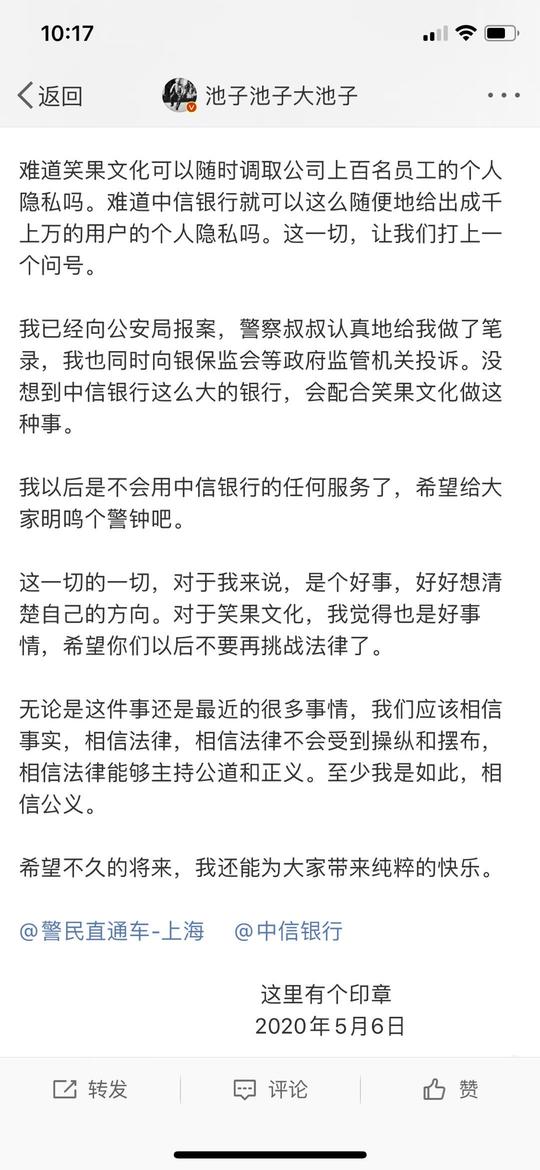 10:17

返回 池子池子大池子

难道笑果文化可以随时调取公司上百名员工的个人隐私吗。难道中信银行就可以这么随便地给出成千上万的用户的个人隐私吗。这一切，让我们打上一个问号。

我已经向公安局报案，警察叔叔认真地给我做了笔录，我也同时向银保监会等政府监管机关投诉。没想到中信银行这么大的银行，会配合笑果文化做这种事。

我以后是不会用中信银行的任何服务了，希望给大家明鸣个警钟吧。

这一切的一切，对于我来说，是个好事，好好想清楚自己的方向。对于笑果文化，我觉得也是好事情，希望你们以后不要再挑战法律了。

无论是这件事还是最近的很多事情，我们应该相信事实，相信法律，相信法律不会受到操纵和摆布，相信法律能够主持公道和正义。至少我是如此，相信公义。

希望不久的将来，我还能为大家带来纯粹的快乐。

@警民直通车-上海 @中信银行

这里有个印章
2020年5月6日

转发 评论 赞